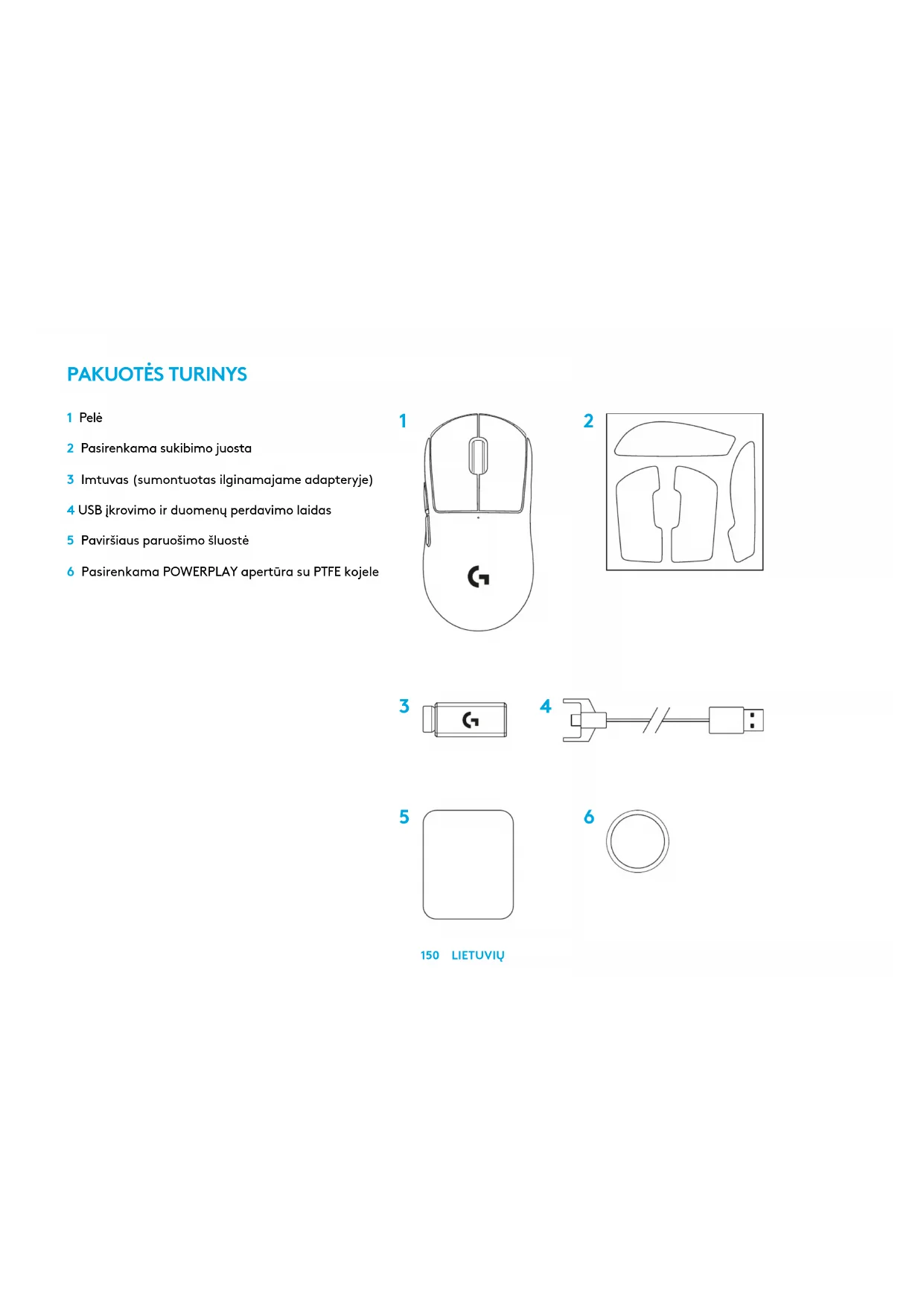 PAKUOTĖS TURINYS

1 Pelė

2 Pasirenkama sukibimo juosta

3 Imtuvas (sumontuotas ilginamajame adapteryje)

4 USB įkrovimo ir duomenų perdavimo laidas

5 Paviršiaus paruošimo šluostė

6 Pasirenkama POWERPLAY apertūra su PTFE kojele

1

2

3

4

5

6

150 LIETUVIŲ